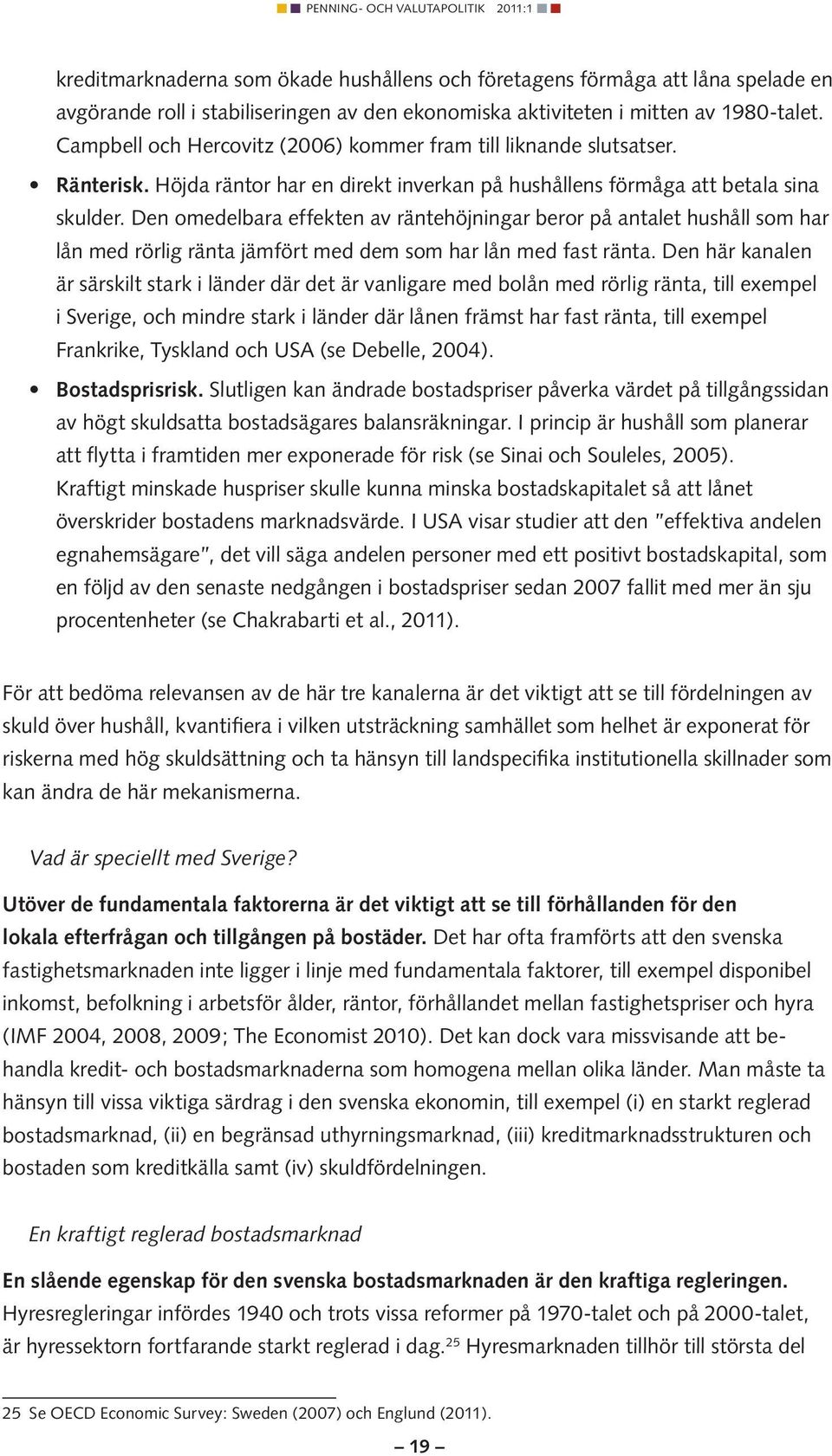 PENNING- OCH VALUTAPOLITIK 2011:1

kreditmarknaderna som ökade hushållens och företagens förmåga att låna spelade en avgörande roll i stabiliseringen av den ekonomiska aktiviteten i mitten av 1980-talet. Campbell och Hercovitz (2006) kommer fram till liknande slutsatser.

• Ränterisk. Höjda räntor har en direkt inverkan på hushållens förmåga att betala sina skulder. Den omedelbara effekten av räntehöjningar beror på antalet hushåll som har lån med rörlig ränta jämfört med dem som har lån med fast ränta. Den här kanalen är särskilt stark i länder där det är vanligare med bolån med rörlig ränta, till exempel i Sverige, och mindre stark i länder där lånen främst har fast ränta, till exempel Frankrike, Tyskland och USA (se Debelle, 2004).

• Bostadsprisrisk. Slutligen kan ändrade bostadspriser påverka värdet på tillgångssidan av högt skuldsatta bostadsägares balansräkningar. I princip är hushåll som planerar att flytta i framtiden mer exponerade för risk (se Sinai och Souleles, 2005). Kraftigt minskade huspriser skulle kunna minska bostadskapitalet så att lånet överskrider bostadens marknadsvärde. I USA visar studier att den "effektiva andelen egnahemsägare", det vill säga andelen personer med ett positivt bostadskapital, som en följd av den senaste nedgången i bostadspriser sedan 2007 fallit med mer än sju procentenheter (se Chakrabarti et al., 2011).

För att bedöma relevansen av de här tre kanalerna är det viktigt att se till fördelningen av skuld över hushåll, kvantifiera i vilken utsträckning samhället som helhet är exponerat för riskerna med hög skuldsättning och ta hänsyn till landspecifika institutionella skillnader som kan ändra de här mekanismerna.

Vad är speciellt med Sverige?

Utöver de fundamentala faktorerna är det viktigt att se till förhållanden för den lokala efterfrågan och tillgången på bostäder. Det har ofta framförts att den svenska fastighetsmarknaden inte ligger i linje med fundamentala faktorer, till exempel disponibel inkomst, befolkning i arbetsför ålder, räntor, förhållandet mellan fastighetspriser och hyra (IMF 2004, 2008, 2009; The Economist 2010). Det kan dock vara missvisande att behandla kredit- och bostadsmarknaderna som homogena mellan olika länder. Man måste ta hänsyn till vissa viktiga särdrag i den svenska ekonomin, till exempel (i) en starkt reglerad bostadsmarknad, (ii) en begränsad uthyrningsmarknad, (iii) kreditmarknadsstrukturen och bostaden som kreditkälla samt (iv) skuldfördelningen.

En kraftigt reglerad bostadsmarknad

En slående egenskap för den svenska bostadsmarknaden är den kraftiga regleringen. Hyresregleringar infördes 1940 och trots vissa reformer på 1970-talet och på 2000-talet, är hyressektorn fortfarande starkt reglerad i dag.$^{25}$ Hyresmarknaden tillhör till största del

25 Se OECD Economic Survey: Sweden (2007) och Englund (2011).

– 19 –